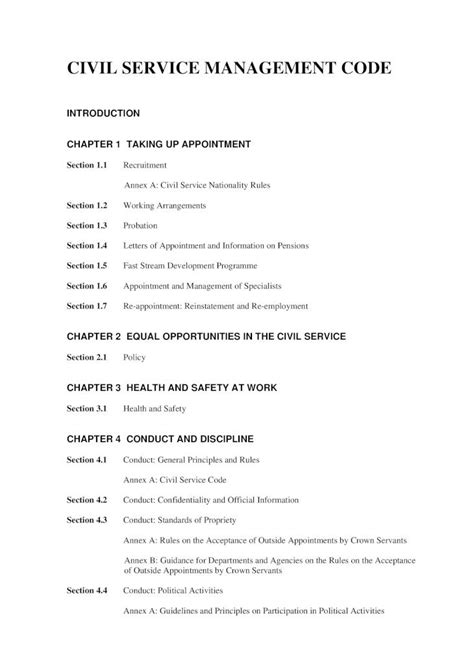 CIVIL SERVICE MANAGEMENT CODE

INTRODUCTION

CHAPTER 1 TAKING UP APPOINTMENT

Section 1.1 Recruitment

Annex A: Civil Service Nationality Rules

Section 1.2 Working Arrangements

Section 1.3 Probation

Section 1.4 Letters of Appointment and Information on Pensions

Section 1.5 Fast Stream Development Programme

Section 1.6 Appointment and Management of Specialists

Section 1.7 Re-appointment: Reinstatement and Re-employment

CHAPTER 2 EQUAL OPPORTUNITIES IN THE CIVIL SERVICE

Section 2.1 Policy

CHAPTER 3 HEALTH AND SAFETY AT WORK

Section 3.1 Health and Safety

CHAPTER 4 CONDUCT AND DISCIPLINE

Section 4.1 Conduct: General Principles and Rules

Annex A: Civil Service Code

Section 4.2 Conduct: Confidentiality and Official Information

Section 4.3 Conduct: Standards of Propriety

Annex A: Rules on the Acceptance of Outside Appointments by Crown Servants

Annex B: Guidance for Departments and Agencies on the Rules on the Acceptance of Outside Appointments by Crown Servants

Section 4.4 Conduct: Political Activities

Annex A: Guidelines and Principles on Participation in Political Activities